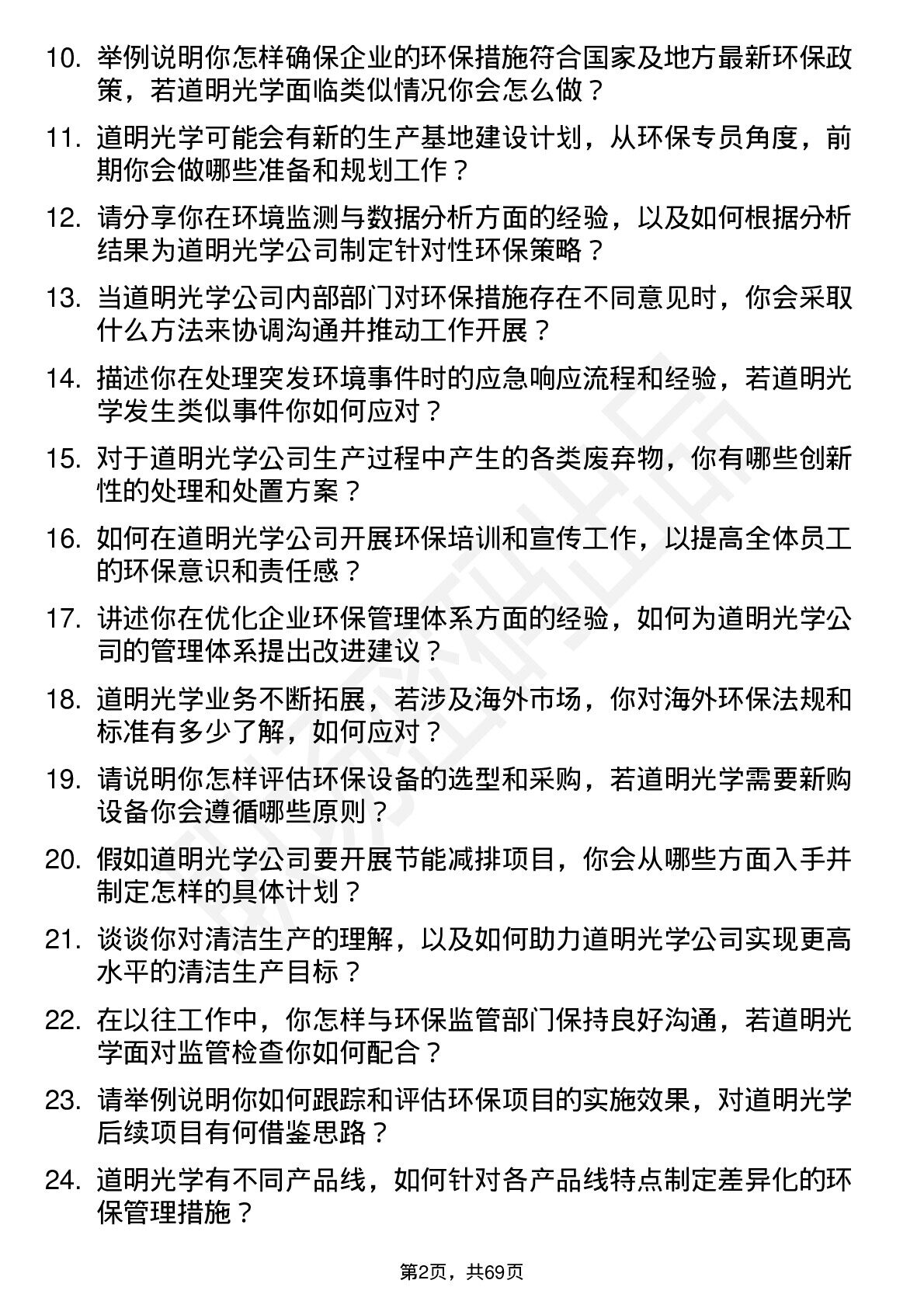 10. 举例说明你怎样确保企业的环保措施符合国家及地方最新环保政策，若道明光学面临类似情况你会怎么做？

11. 道明光学可能会有新的生产基地建设计划，从环保专员角度，前期你会做哪些准备和规划工作？

12. 请分享你在环境监测与数据分析方面的经验，以及如何根据分析结果为道明光学公司制定针对性环保策略？

13. 当道明光学公司内部部门对环保措施存在不同意见时，你会采取什么方法来协调沟通并推动工作开展？

14. 描述你在处理突发环境事件时的应急响应流程和经验，若道明光学发生类似事件你如何应对？

15. 对于道明光学公司生产过程中产生的各类废弃物，你有哪些创新性的处理和处置方案？

16. 如何在道明光学公司开展环保培训和宣传工作，以提高全体员工的环保意识和责任感？

17. 讲述你在优化企业环保管理体系方面的经验，如何为道明光学公司的管理体系提出改进建议？

18. 道明光学业务不断拓展，若涉及海外市场，你对海外环保法规和标准有多少了解，如何应对？

19. 请说明你怎样评估环保设备的选型和采购，若道明光学需要新购设备你会遵循哪些原则？

20. 假如道明光学公司要开展节能减排项目，你会从哪些方面入手并制定怎样的具体计划？

21. 谈谈你对清洁生产的理解，以及如何助力道明光学公司实现更高水平的清洁生产目标？

22. 在以往工作中，你怎样与环保监管部门保持良好沟通，若道明光学面对监管检查你如何配合？

23. 请举例说明你如何跟踪和评估环保项目的实施效果，对道明光学后续项目有何借鉴思路？

24. 道明光学有不同产品线，如何针对各产品线特点制定差异化的环保管理措施？

第2页，共69页